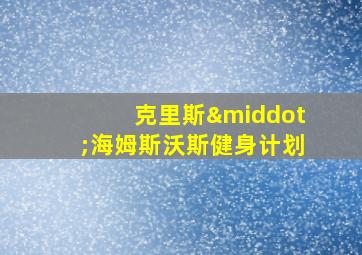 克里斯&middot;海姆斯沃斯健身计划